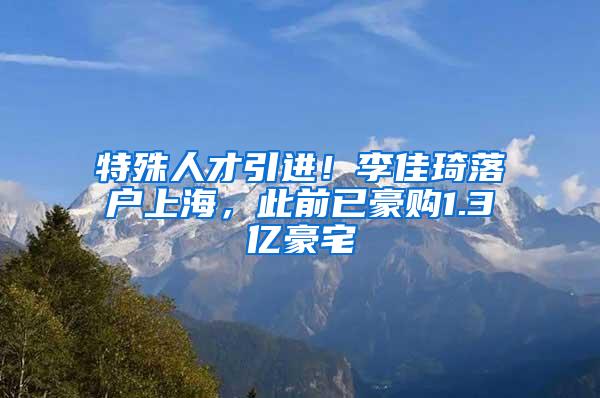 特殊人才引进！李佳琦落户上海，此前已豪购1.3亿豪宅